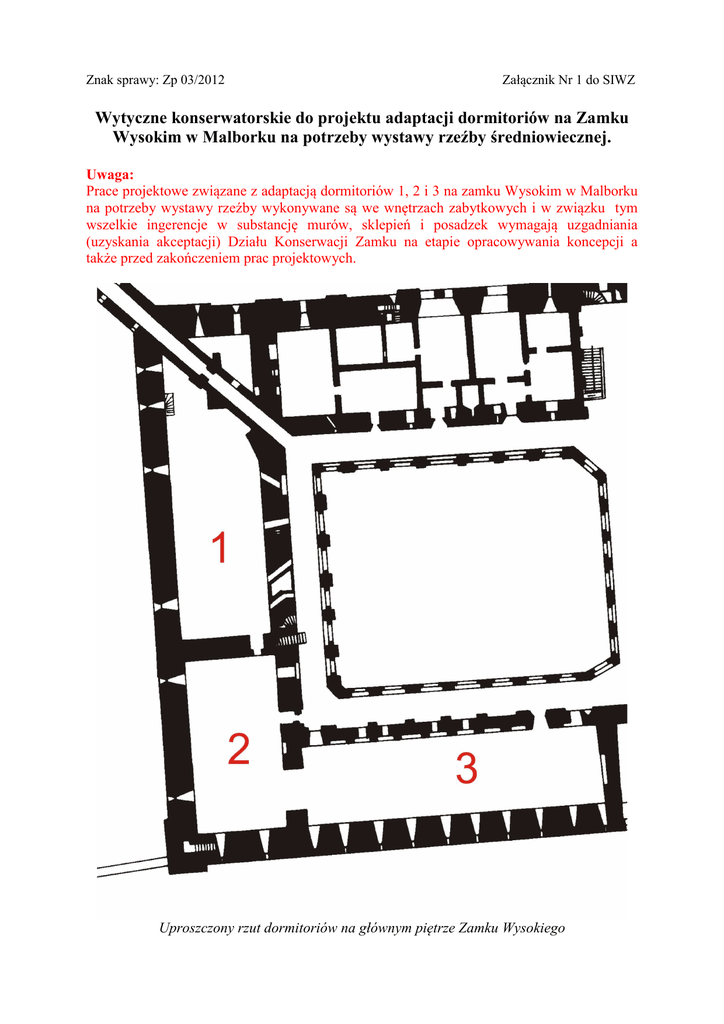 Znak sprawy: Zp 03/2012 Załącznik Nr 1 do SIWZ

Wytyczne konserwatorskie do projektu adaptacji dormitoriów na Zamku Wysokim w Malborku na potrzeby wystawy rzeźby średniowiecznej.

Uwaga:
Prace projektowe związane z adaptacją dormitoriów 1, 2 i 3 na zamku Wysokim w Malborku na potrzeby wystawy rzeźby wykonywane są we wnętrzach zabytkowych i w związku tym wszelkie ingerencje w substancję murów, sklepień i posadzek wymagają uzgadniania (uzyskania akceptacji) Działu Konserwacji Zamku na etapie opracowywania koncepcji a także przed zakończeniem prac projektowych.

1

2

3

Uproszczony rzut dormitoriów na głównym piętrze Zamku Wysokiego